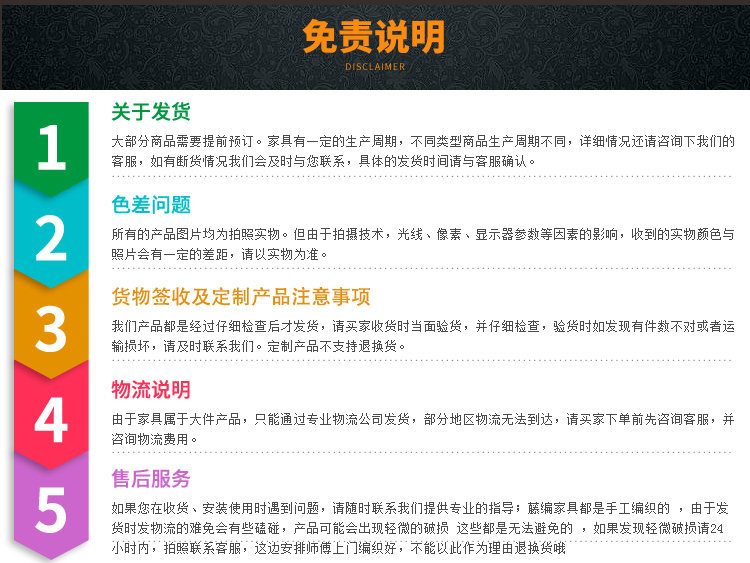 免责说明
DISCLAIMER

1

关于发货

大部分商品需要提前预订。家具有一定的生产周期，不同类型商品生产周期不同，详细情况还请咨询下我们的客服，如有断货情况我们会及时与您联系，具体的发货时间请与客服确认。

2

色差问题

所有的产品图片均为拍照实物。但由于拍摄技术，光线、像素、显示器参数等因素的影响，收到的实物颜色与照片会有一定的差距，请以实物为准。

3

货物签收及定制产品注意事项

我们产品都是经过仔细检查后才发货，请买家收货时当面验货，并仔细检查，验货时如发现有件数不对或者运输损坏，请及时联系我们。定制产品不支持退换货。

4

物流说明

由于家具属于大件产品，只能通过专业物流公司发货，部分地区物流无法到达，请买家下单前先咨询客服，并咨询物流费用。

5

售后服务

如果您在收货、安装使用时遇到问题，请随时联系我们提供专业的指导；藤编家具都是手工编织的 ，由于发货时发物流的难免会有些磕碰，产品可能会出现轻微的破损 这些都是无法避免的 ，如果发现轻微破损请24小时内，拍照联系客服，这边安排师傅上门编织好，不能以此作为理由退换货哦